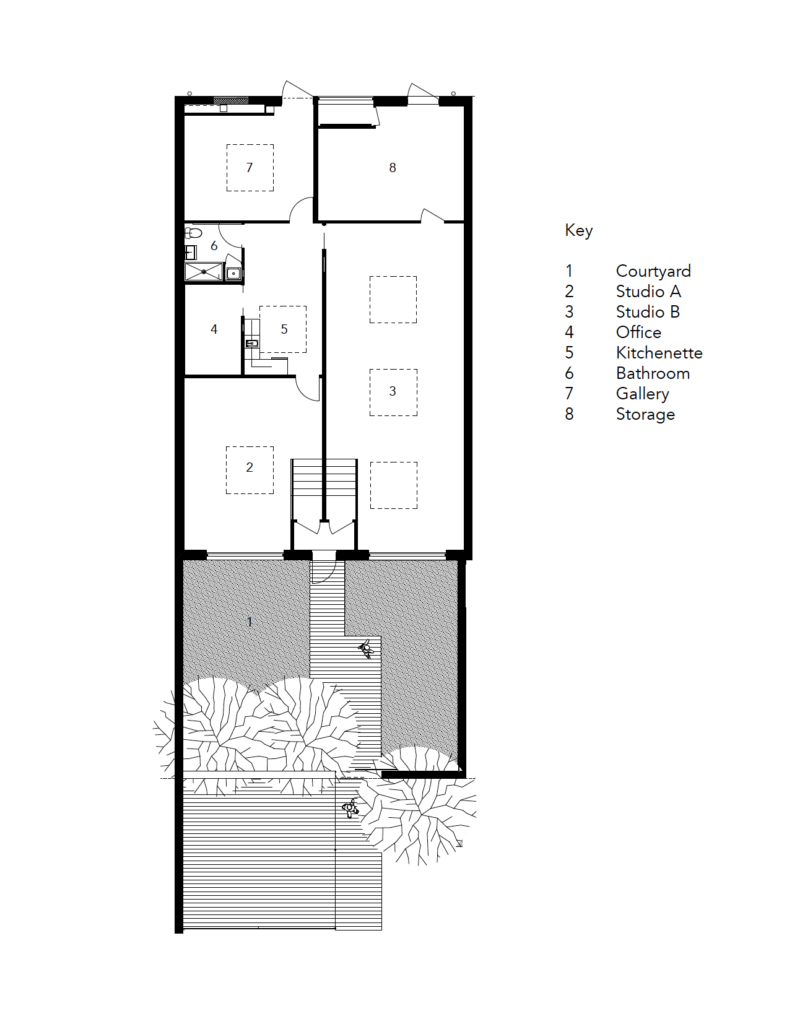 7

8

6

4

5

3

2

1

Key

1 Courtyard
2 Studio A
3 Studio B
4 Office
5 Kitchenette
6 Bathroom
7 Gallery
8 Storage